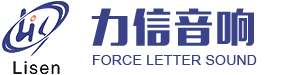 Lisen

力信音响

FORCE LETTER SOUND